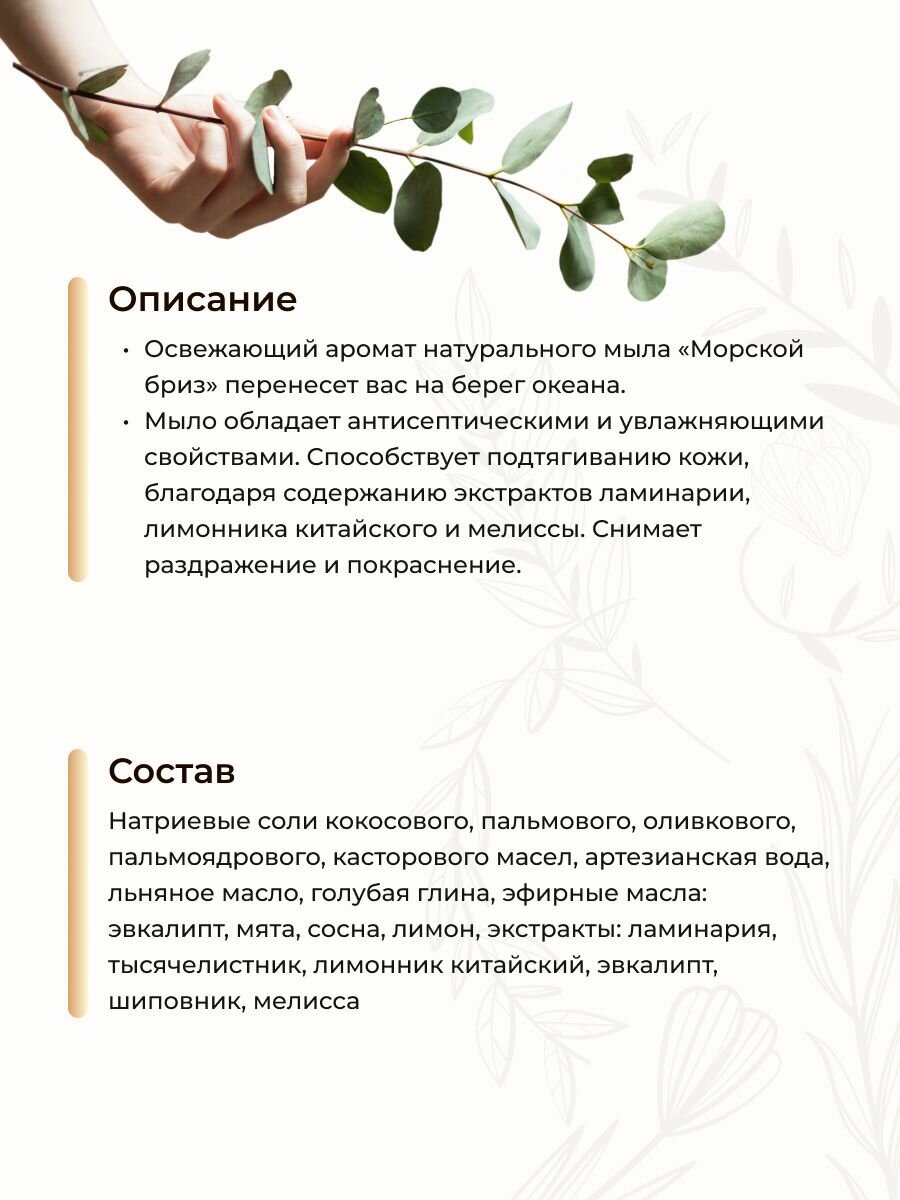 Описание

• Освежающий аромат натурального мыла «Морской бриз» перенесет вас на берег океана.
• Мыло обладает антисептическими и увлажняющими свойствами. Способствует подтягиванию кожи, благодаря содержанию экстрактов ламинарии, лимонника китайского и мелиссы. Снимает раздражение и покраснение.

Состав

Натриевые соли кокосового, пальмового, оливкового, пальмоядрового, касторового масел, артезианская вода, льняное масло, голубая глина, эфирные масла: эвкалипт, мята, сосна, лимон, экстракты: ламинария, тысячелистник, лимонник китайский, эвкалипт, шиповник, мелисса